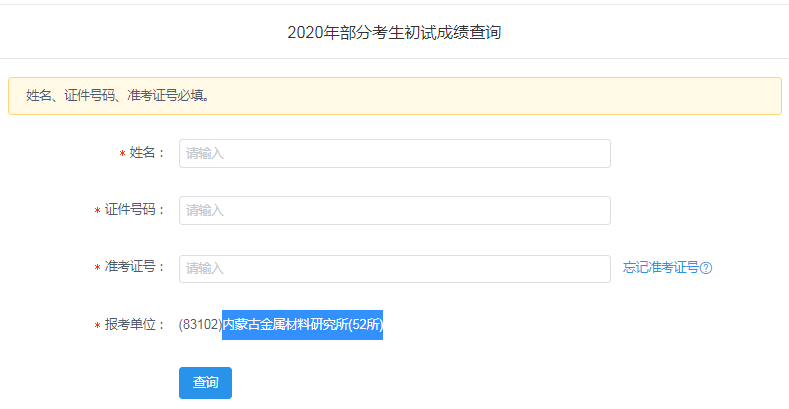 2020年部分考生初试成绩查询

姓名、证件号码、准考证号必填。

* 姓名： 请输入

* 证件号码： 请输入

* 准考证号： 请输入 忘记准考证号?

* 报考单位： (83102)内蒙古金属材料研究所(52所)

查询